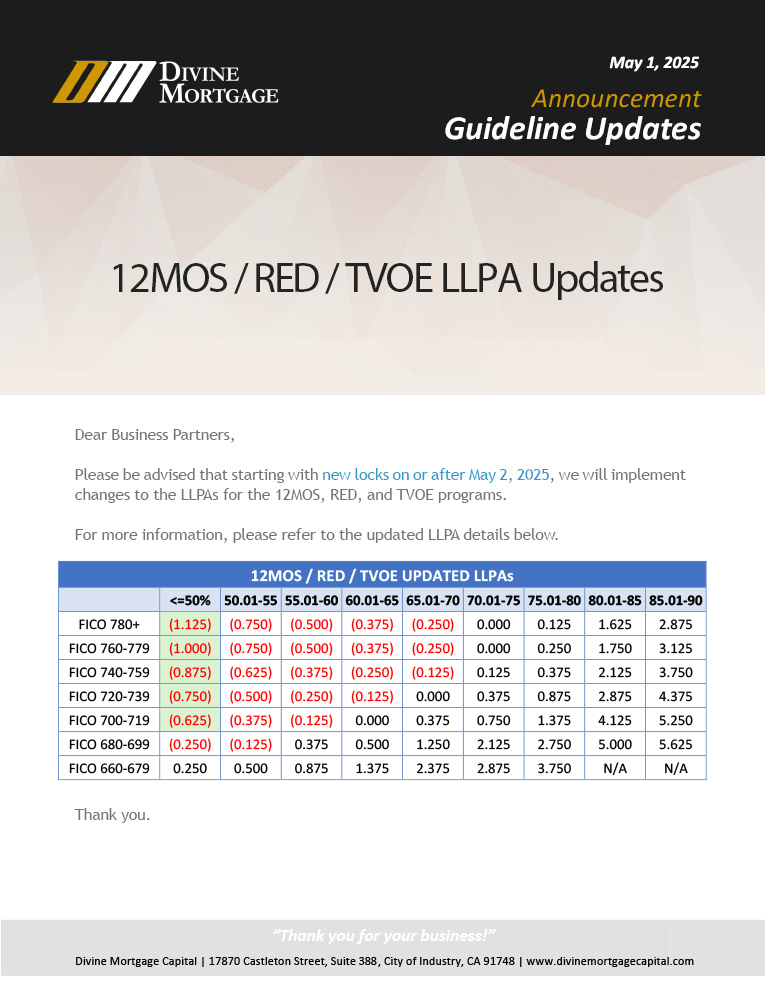 DIVINE MORTGAGE

May 1, 2025

Announcement

Guideline Updates

12MOS / RED / TVOE LLPA Updates

Dear Business Partners,

Please be advised that starting with new locks on or after May 2, 2025, we will implement changes to the LLPAs for the 12MOS, RED, and TVOE programs.

For more information, please refer to the updated LLPA details below.

12MOS / RED / TVOE UPDATED LLPAs

| | <=50% | 50.01-55 | 55.01-60 | 60.01-65 | 65.01-70 | 70.01-75 | 75.01-80 | 80.01-85 | 85.01-90 |
|---|---|---|---|---|---|---|---|---|---|
| FICO 780+ | (1.125) | (0.750) | (0.500) | (0.375) | (0.250) | 0.000 | 0.125 | 1.625 | 2.875 |
| FICO 760-779 | (1.000) | (0.750) | (0.500) | (0.375) | (0.250) | 0.000 | 0.250 | 1.750 | 3.125 |
| FICO 740-759 | (0.875) | (0.625) | (0.375) | (0.250) | (0.125) | 0.125 | 0.375 | 2.125 | 3.750 |
| FICO 720-739 | (0.750) | (0.500) | (0.250) | (0.125) | 0.000 | 0.375 | 0.875 | 2.875 | 4.375 |
| FICO 700-719 | (0.625) | (0.375) | (0.125) | 0.000 | 0.375 | 0.750 | 1.375 | 4.125 | 5.250 |
| FICO 680-699 | (0.250) | (0.125) | 0.375 | 0.500 | 1.250 | 2.125 | 2.750 | 5.000 | 5.625 |
| FICO 660-679 | 0.250 | 0.500 | 0.875 | 1.375 | 2.375 | 2.875 | 3.750 | N/A | N/A |

Thank you.

"Thank you for your business!"

Divine Mortgage Capital | 17870 Castleton Street, Suite 388, City of Industry, CA 91748 | www.divinemortgagecapital.com